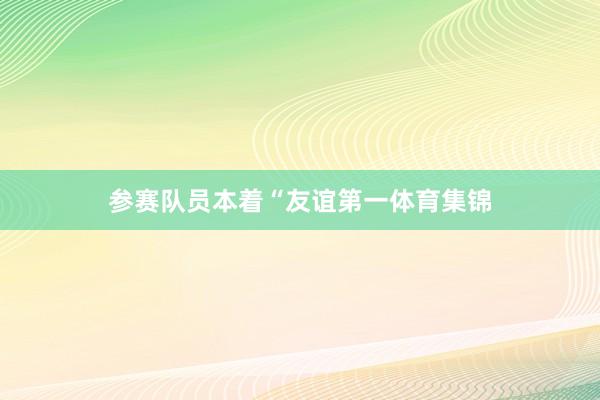 参赛队员本着“友谊第一体育集锦